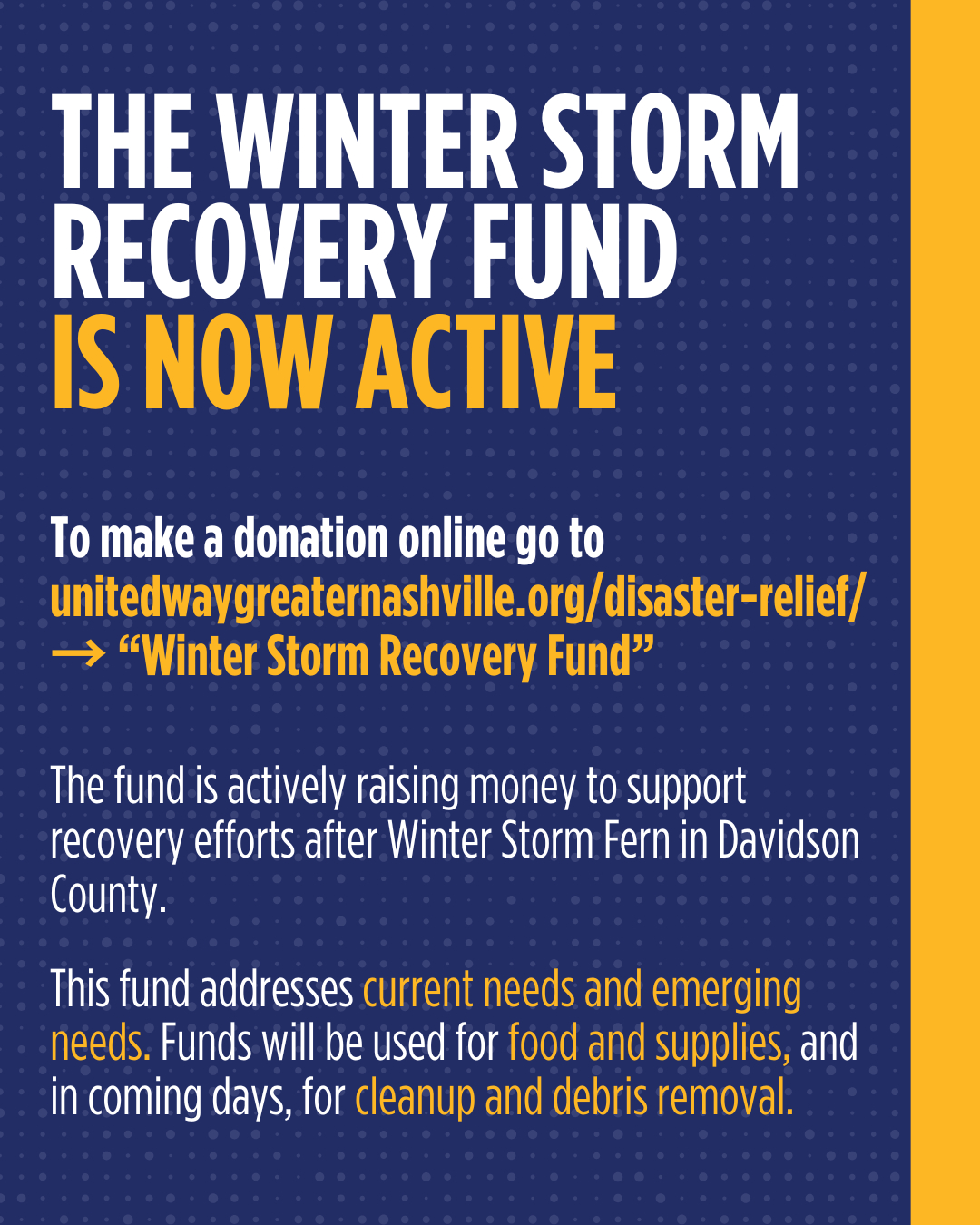 THE WINTER STORM RECOVERY FUND IS NOW ACTIVE

To make a donation online go to unitedwaygreaternashville.org/disaster-relief/ → "Winter Storm Recovery Fund"

The fund is actively raising money to support recovery efforts after Winter Storm Fern in Davidson County.

This fund addresses current needs and emerging needs. Funds will be used for food and supplies, and in coming days, for cleanup and debris removal.